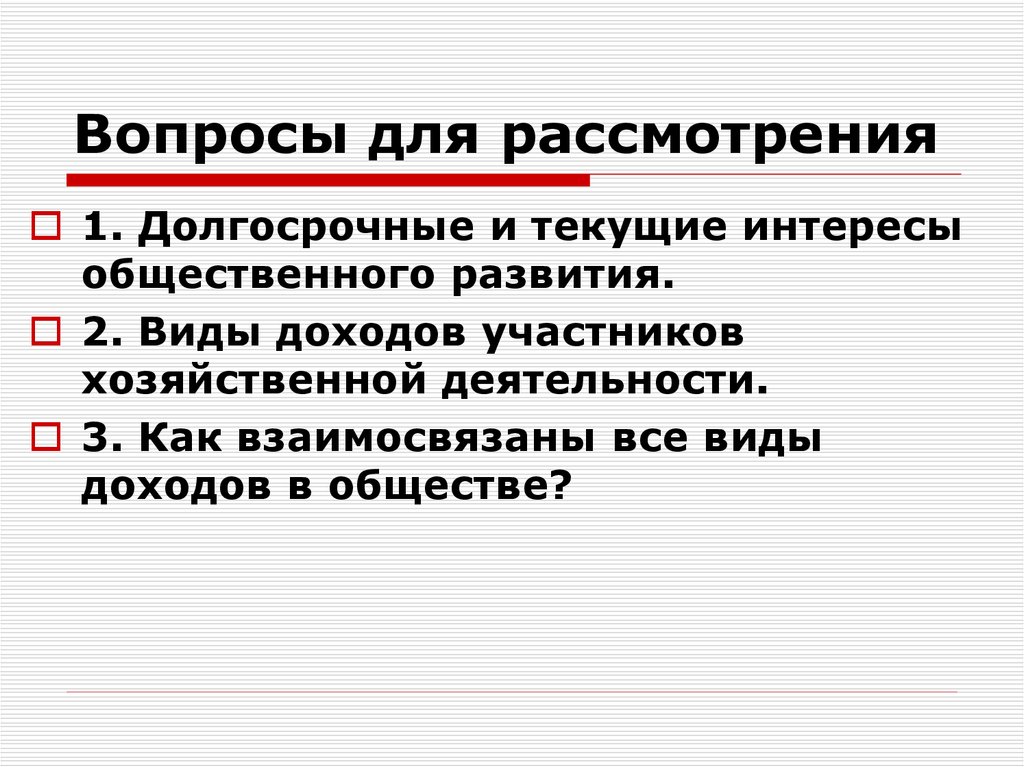 Вопросы для рассмотрения

1. Долгосрочные и текущие интересы общественного развития.

2. Виды доходов участников хозяйственной деятельности.

3. Как взаимосвязаны все виды доходов в обществе?